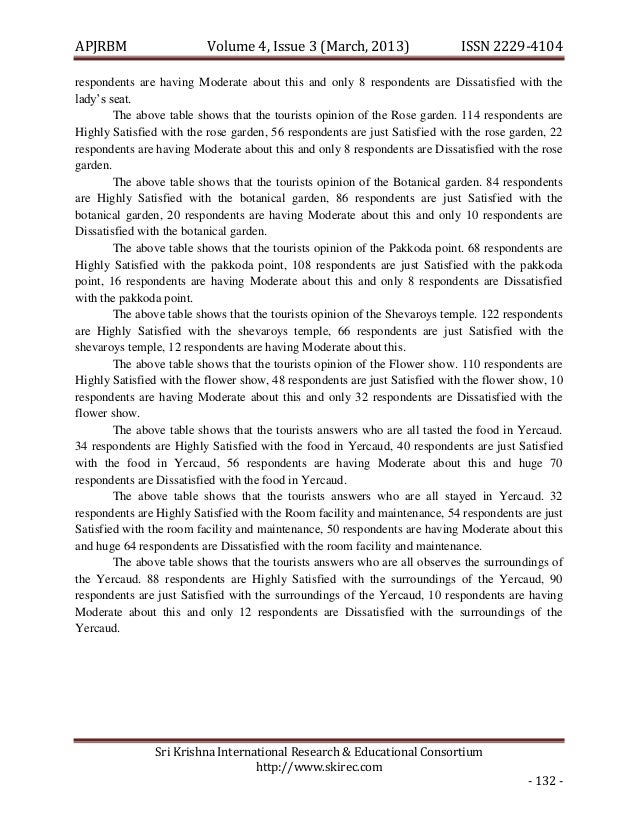 APJRBM Volume 4, Issue 3 (March, 2013) ISSN 2229-4104

respondents are having Moderate about this and only 8 respondents are Dissatisfied with the lady's seat.

The above table shows that the tourists opinion of the Rose garden. 114 respondents are Highly Satisfied with the rose garden, 56 respondents are just Satisfied with the rose garden, 22 respondents are having Moderate about this and only 8 respondents are Dissatisfied with the rose garden.

The above table shows that the tourists opinion of the Botanical garden. 84 respondents are Highly Satisfied with the botanical garden, 86 respondents are just Satisfied with the botanical garden, 20 respondents are having Moderate about this and only 10 respondents are Dissatisfied with the botanical garden.

The above table shows that the tourists opinion of the Pakkoda point. 68 respondents are Highly Satisfied with the pakkoda point, 108 respondents are just Satisfied with the pakkoda point, 16 respondents are having Moderate about this and only 8 respondents are Dissatisfied with the pakkoda point.

The above table shows that the tourists opinion of the Shevaroys temple. 122 respondents are Highly Satisfied with the shevaroys temple, 66 respondents are just Satisfied with the shevaroys temple, 12 respondents are having Moderate about this.

The above table shows that the tourists opinion of the Flower show. 110 respondents are Highly Satisfied with the flower show, 48 respondents are just Satisfied with the flower show, 10 respondents are having Moderate about this and only 32 respondents are Dissatisfied with the flower show.

The above table shows that the tourists answers who are all tasted the food in Yercaud. 34 respondents are Highly Satisfied with the food in Yercaud, 40 respondents are just Satisfied with the food in Yercaud, 56 respondents are having Moderate about this and huge 70 respondents are Dissatisfied with the food in Yercaud.

The above table shows that the tourists answers who are all stayed in Yercaud. 32 respondents are Highly Satisfied with the Room facility and maintenance, 54 respondents are just Satisfied with the room facility and maintenance, 50 respondents are having Moderate about this and huge 64 respondents are Dissatisfied with the room facility and maintenance.

The above table shows that the tourists answers who are all observes the surroundings of the Yercaud. 88 respondents are Highly Satisfied with the surroundings of the Yercaud, 90 respondents are just Satisfied with the surroundings of the Yercaud, 10 respondents are having Moderate about this and only 12 respondents are Dissatisfied with the surroundings of the Yercaud.

Sri Krishna International Research & Educational Consortium
http://www.skirec.com

- 132 -